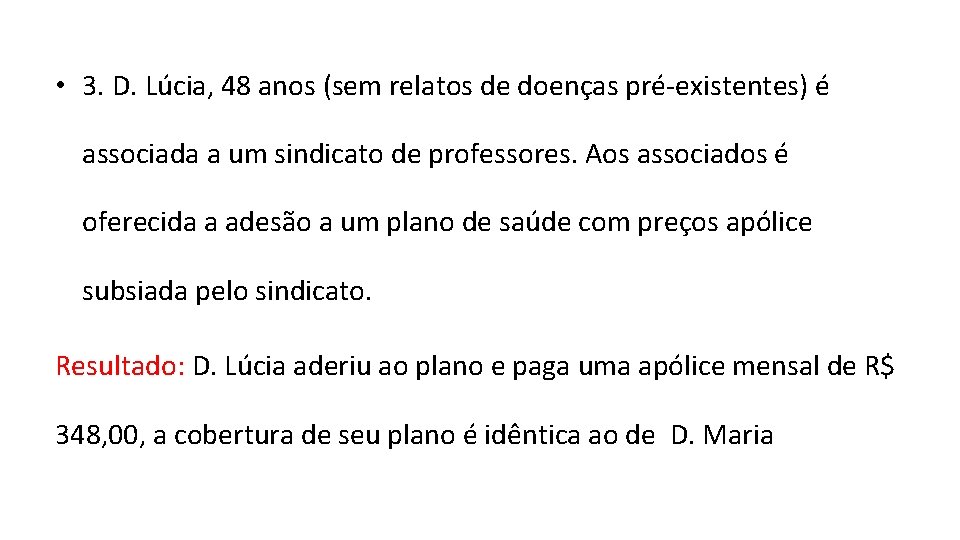 • 3. D. Lúcia, 48 anos (sem relatos de doenças pré-existentes) é associada a um sindicato de professores. Aos associados é oferecida a adesão a um plano de saúde com preços apólice subsiada pelo sindicato.

Resultado: D. Lúcia aderiu ao plano e paga uma apólice mensal de R$ 348,00, a cobertura de seu plano é idêntica ao de D. Maria